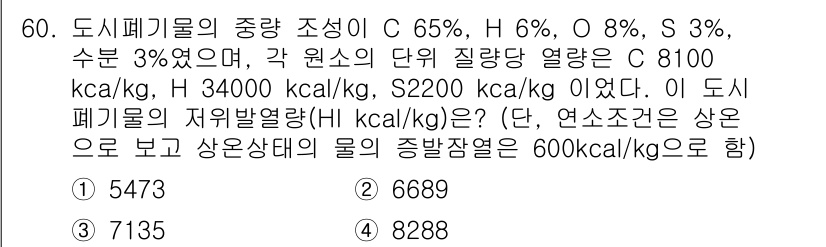 60. 도시폐기물의 중량 조성이 C 65%, H 6%, O 8%, S 3%, 수분 3%였으며, 각 원소의 단위 질량당 열량은 C 8100 kca/kg, H 34000 kcal/kg, S2200 kca/kg 이었다. 이 도시 폐기물의 저위발열량(Hl kcal/kg)은? (단, 연소조건은 상온으로 보고 상온상태의 물의 증발잠열은 600kcal/kg으로 함)

① 5473
② 6689
③ 7135
④ 8288